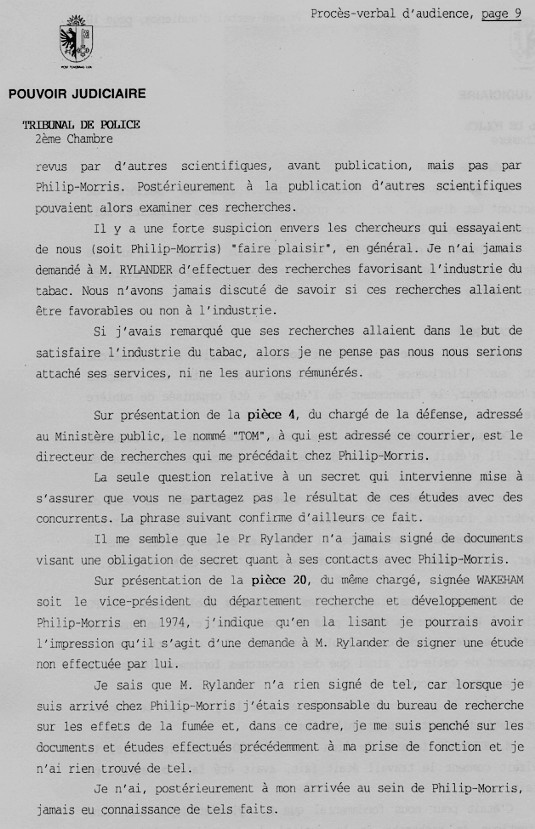 Procès-verbal d'audience, page 9

POUVOIR JUDICIAIRE

TRIBUNAL DE POLICE
2ème Chambre

revus par d'autres scientifiques, avant publication, mais pas par Philip-Morris. Postérieurement à la publication d'autres scientifiques pouvaient alors examiner ces recherches.

Il y a une forte suspicion envers les chercheurs qui essayaient de nous (soit Philip-Morris) "faire plaisir", en général. Je n'ai jamais demandé à M. RYLANDER d'effectuer des recherches favorisant l'industrie du tabac. Nous n'avons jamais discuté de savoir si ces recherches allaient être favorables ou non à l'industrie.

Si j'avais remarqué que ses recherches allaient dans le but de satisfaire l'industrie du tabac, alors je ne pense pas nous nous serions attaché ses services, ni ne les aurions rémunérés.

Sur présentation de la pièce 4, du chargé de la défense, adressé au Ministère public, le nommé "TOM", à qui est adressé ce courrier, est le directeur de recherches qui me précédait chez Philip-Morris.

La seule question relative à un secret qui intervienne mise à s'assurer que vous ne partagez pas le résultat de ces études avec des concurrents. La phrase suivant confirme d'ailleurs ce fait.

Il me semble que le Pr Rylander n'a jamais signé de documents visant une obligation de secret quant à ses contacts avec Philip-Morris.

Sur présentation de la pièce 20, du même chargé, signée WAKEHAM soit le vice-président du département recherche et développement de Philip-Morris en 1974, j'indique qu'en la lisant je pourrais avoir l'impression qu'il s'agit d'une demande à M. Rylander de signer une étude non effectuée par lui.

Je sais que M. Rylander n'a rien signé de tel, car lorsque je suis arrivé chez Philip-Morris j'étais responsable du bureau de recherche sur les effets de la fumée et, dans ce cadre, je me suis penché sur les documents et études effectués précédemment à ma prise de fonction et je n'ai rien trouvé de tel.

Je n'ai, postérieurement à mon arrivée au sein de Philip-Morris, jamais eu connaissance de tels faits.